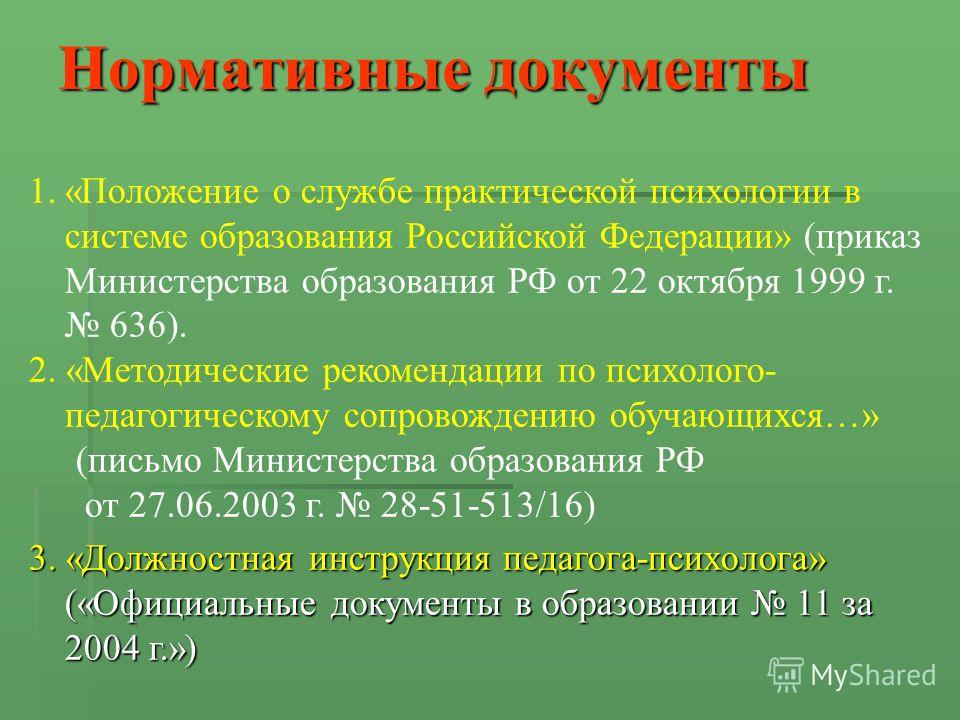 Нормативные документы

1. «Положение о службе практической психологии в системе образования Российской Федерации» (приказ Министерства образования РФ от 22 октября 1999 г. № 636).

2. «Методические рекомендации по психолого-педагогическому сопровождению обучающихся…» (письмо Министерства образования РФ от 27.06.2003 г. № 28-51-513/16)

3. «Должностная инструкция педагога-психолога» («Официальные документы в образовании № 11 за 2004 г.»)

MyShared